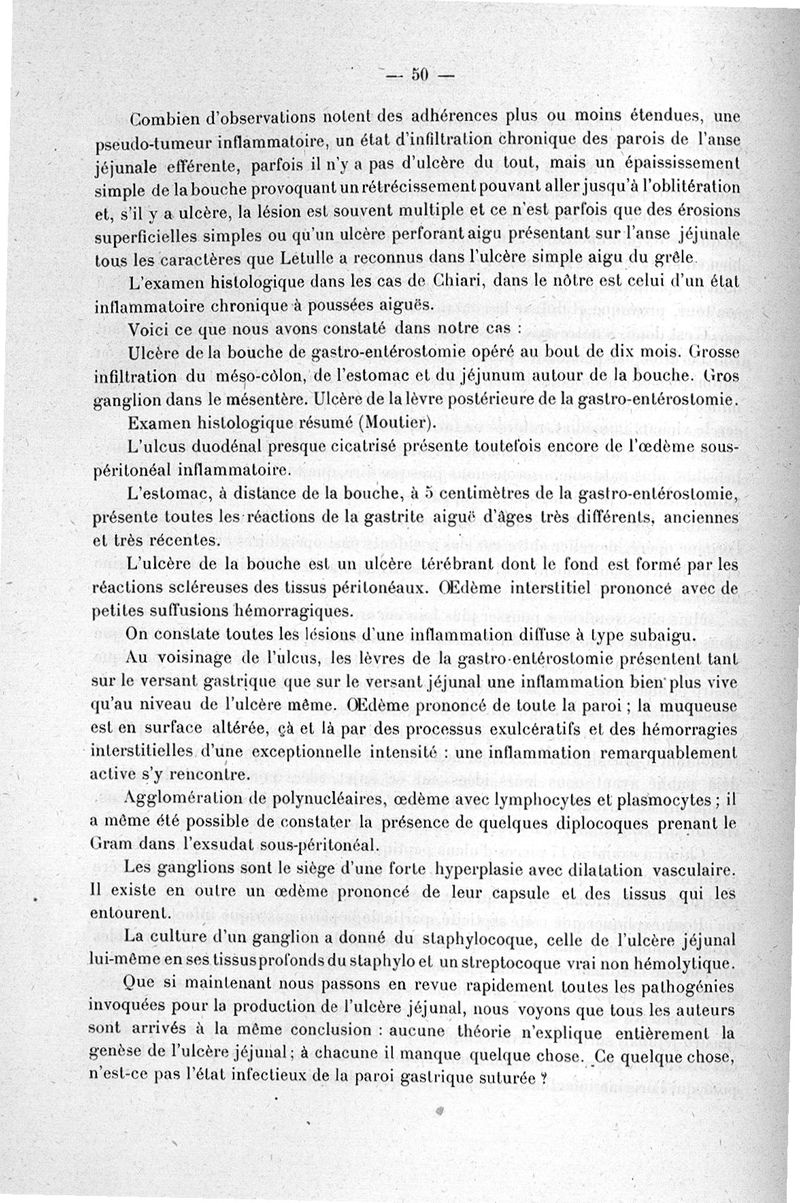 — 50 —

Combien d'observations notent des adhérences plus ou moins étendues, une pseudo-tumeur inflammatoire, un état d'infiltration chronique des parois de l'anse jéjunale efférente, parfois il n'y a pas d'ulcère du tout, mais un épaississement simple de la bouche provoquant un rétrécissement pouvant aller jusqu'à l'oblitération et, s'il y a ulcère, la lésion est souvent multiple et ce n'est parfois que des érosions superficielles simples ou qu'un ulcère perforant aigu présentant sur l'anse jéjunale tous les caractères que Letulle a reconnus dans l'ulcère simple aigu du grêle.

L'examen histologique dans les cas de Chiari, dans le nôtre est celui d'un état inflammatoire chronique à poussées aiguës.

Voici ce que nous avons constaté dans notre cas :

Ulcère de la bouche de gastro-entérostomie opéré au bout de dix mois. Grosse infiltration du méso-côlon, de l'estomac et du jéjunum autour de la bouche. Gros ganglion dans le mésentère. Ulcère de la lèvre postérieure de la gastro-entérostomie.

Examen histologique résumé (Moutier).

L'ulcus duodénal presque cicatrisé présente toutefois encore de l'œdème sous-péritonéal inflammatoire.

L'estomac, à distance de la bouche, à 5 centimètres de la gastro-entérostomie, présente toutes les réactions de la gastrite aiguë d'âges très différents, anciennes et très récentes.

L'ulcère de la bouche est un ulcère térébrant dont le fond est formé par les réactions scléreuses des tissus péritonéaux. Œdème interstitiel prononcé avec de petites suffusions hémorragiques.

On constate toutes les lésions d'une inflammation diffuse à type subaigu.

Au voisinage de l'ulcus, les lèvres de la gastro-entérostomie présentent tant sur le versant gastrique que sur le versant jéjunal une inflammation bien plus vive qu'au niveau de l'ulcère même. Œdème prononcé de toute la paroi ; la muqueuse est en surface altérée, çà et là par des processus exulcératifs et des hémorragies interstitielles d'une exceptionnelle intensité : une inflammation remarquablement active s'y rencontre.

Agglomération de polynucléaires, œdème avec lymphocytes et plasmocytes ; il a même été possible de constater la présence de quelques diplocoques prenant le Gram dans l'exsudat sous-péritonéal.

Les ganglions sont le siège d'une forte hyperplasie avec dilatation vasculaire. Il existe en outre un œdème prononcé de leur capsule et des tissus qui les entourent.

La culture d'un ganglion a donné du staphylocoque, celle de l'ulcère jéjunal lui-même en ses tissus profonds du staphylo et un streptocoque vrai non hémolytique.

Que si maintenant nous passons en revue rapidement toutes les pathogénies invoquées pour la production de l'ulcère jéjunal, nous voyons que tous les auteurs sont arrivés à la même conclusion : aucune théorie n'explique entièrement la genèse de l'ulcère jéjunal ; à chacune il manque quelque chose. Ce quelque chose, n'est-ce pas l'état infectieux de la paroi gastrique suturée ?